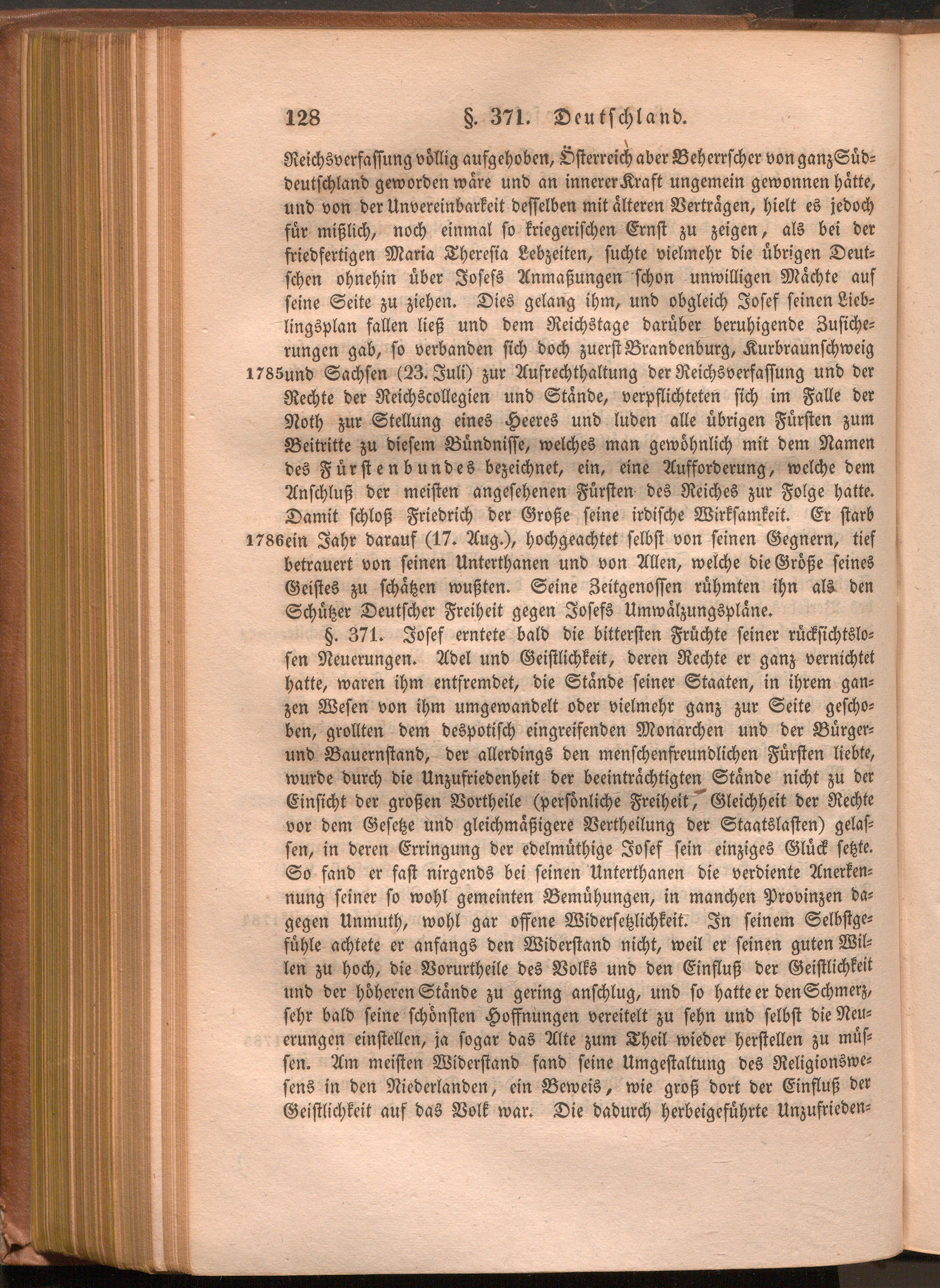 128 §. 371. Deutschland.

Reichsverfassung völlig aufgehoben, Österreich aber Beherrscher von ganz Süddeutschland geworden wäre und an innerer Kraft ungemein gewonnen hätte, und von der Unvereinbarkeit desselben mit älteren Verträgen, hielt es jedoch für mißlich, noch einmal so kriegerischen Ernst zu zeigen, als bei der friedfertigen Maria Theresia Lebzeiten, suchte vielmehr die übrigen Deutschen ohnehin über Josefs Anmaßungen schon unwilligen Mächte auf seine Seite zu ziehen. Dies gelang ihm, und obgleich Josef seinen Lieblingsplan fallen ließ und dem Reichstage darüber beruhigende Zusicherungen gab, so verbanden sich doch zuerst Brandenburg, Kurbraunschweig 1785 und Sachsen (23. Juli) zur Aufrechthaltung der Reichsverfassung und der Rechte der Reichscollegien und Stände, verpflichteten sich im Falle der Noth zur Stellung eines Heeres und luden alle übrigen Fürsten zum Beitritte zu diesem Bündnisse, welches man gewöhnlich mit dem Namen des Fürstenbundes bezeichnet, ein, eine Aufforderung, welche dem Anschluß der meisten angesehenen Fürsten des Reiches zur Folge hatte. Damit schloß Friedrich der Große seine irdische Wirksamkeit. Er starb 1786 ein Jahr darauf (17. Aug.), hochgeachtet selbst von seinen Gegnern, tief betrauert von seinen Unterthanen und von Allen, welche die Größe seines Geistes zu schätzen wußten. Seine Zeitgenossen rühmten ihn als den Schützer Deutscher Freiheit gegen Josefs Umwälzungspläne.

§. 371. Josef erntete bald die bittersten Früchte seiner rücksichtslosen Neuerungen. Adel und Geistlichkeit, deren Rechte er ganz vernichtet hatte, waren ihm entfremdet, die Stände seiner Staaten, in ihrem ganzen Wesen von ihm umgewandelt oder vielmehr ganz zur Seite geschoben, grollten dem despotisch eingreifenden Monarchen und der Bürger- und Bauernstand, der allerdings den menschenfreundlichen Fürsten liebte, wurde durch die Unzufriedenheit der beeinträchtigten Stände nicht zu der Einsicht der großen Vortheile (persönliche Freiheit, Gleichheit der Rechte vor dem Gesetze und gleichmäßigere Vertheilung der Staatslasten) gelassen, in deren Erringung der edelmüthige Josef sein einziges Glück setzte. So fand er fast nirgends bei seinen Unterthanen die verdiente Anerkennung seiner so wohl gemeinten Bemühungen, in manchen Provinzen dagegen Unmuth, wohl gar offene Widersetzlichkeit. In seinem Selbstgefühle achtete er anfangs den Widerstand nicht, weil er seinen guten Willen zu hoch, die Vorurtheile des Volks und den Einfluß der Geistlichkeit und der höheren Stände zu gering anschlug, und so hatte er den Schmerz, sehr bald seine schönsten Hoffnungen vereitelt zu sehn und selbst die Neuerungen einstellen, ja sogar das Alte zum Theil wieder herstellen zu müssen. Am meisten Widerstand fand seine Umgestaltung des Religionswesens in den Niederlanden, ein Beweis, wie groß dort der Einfluß der Geistlichkeit auf das Volk war. Die dadurch herbeigeführte Unzufrieden-